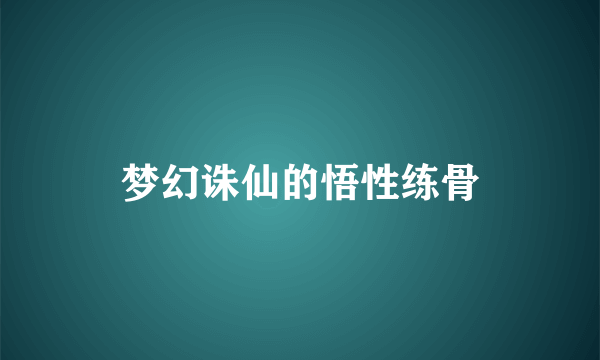 梦幻诛仙的悟性练骨